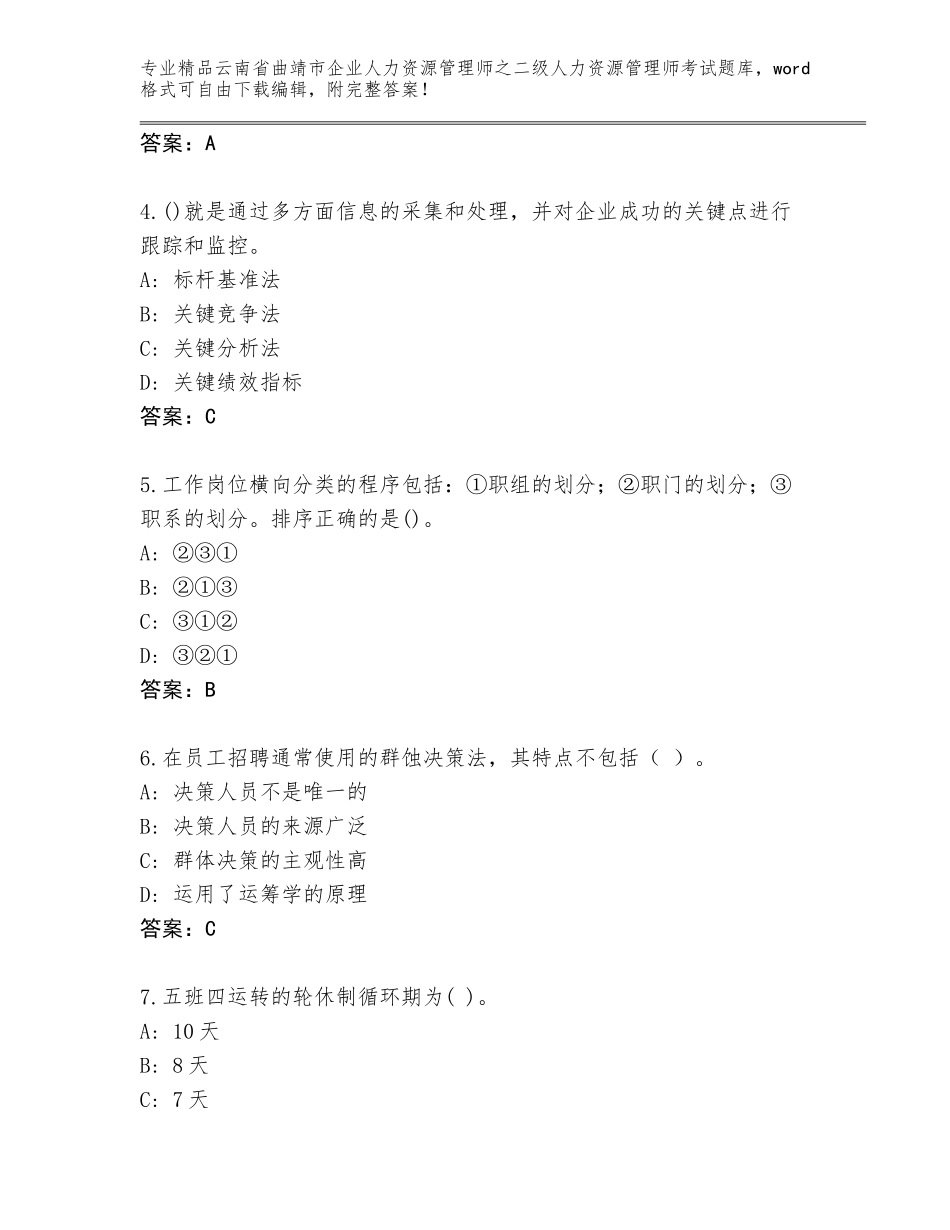 专业精品云南省曲靖市企业人力资源管理师之二级人力资源管理师考试题库，word格式可自由下载编辑，附完整答案！

答案：A

4.()就是通过多方面信息的采集和处理，并对企业成功的关键点进行跟踪和监控。
A：标杆基准法
B：关键竞争法
C：关键分析法
D：关键绩效指标
答案：C

5.工作岗位横向分类的程序包括：①职组的划分；②职门的划分；③职系的划分。排序正确的是()。
A：②③①
B：②①③
C：③①②
D：③②①
答案：B

6.在员工招聘通常使用的群蚀决策法，其特点不包括（ ）。
A：决策人员不是唯一的
B：决策人员的来源广泛
C：群体决策的主观性高
D：运用了运筹学的原理
答案：C

7.五班四运转的轮休制循环期为( )。
A：10天
B：8天
C：7天